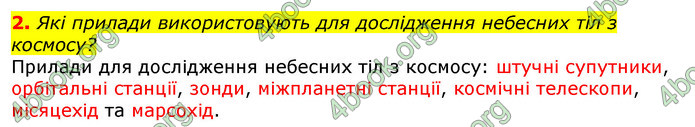 2. Які прилади використовують для дослідження небесних тіл з космосу?

Прилади для дослідження небесних тіл з космосу: штучні супутники, орбітальні станції, зонди, міжпланетні станції, космічні телескопи, місяцехід та марсохід.

4book.org 4book.org 4book.org 4book.org 4book.org